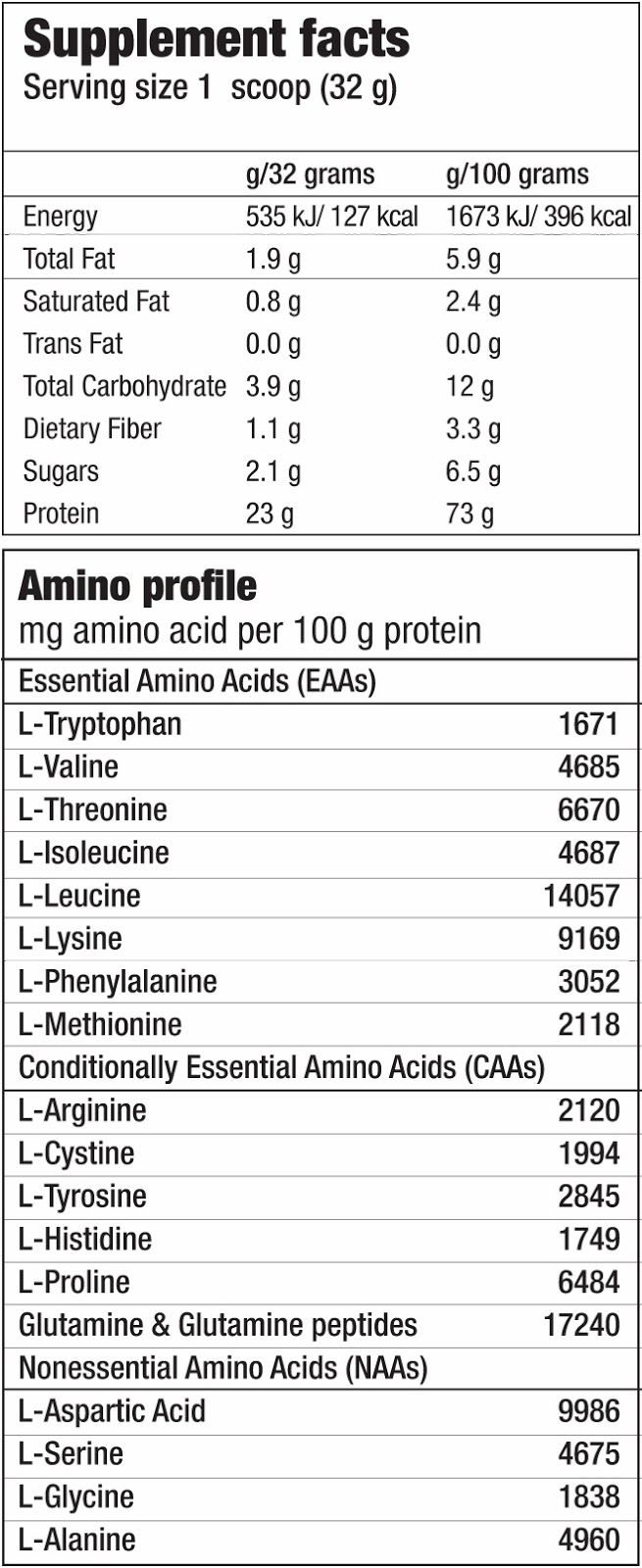 Supplement facts
Serving size 1 scoop (32 g)

|  | g/32 grams | g/100 grams |
|---|---|---|
| Energy | 535 kJ/ 127 kcal | 1673 kJ/ 396 kcal |
| Total Fat | 1.9 g | 5.9 g |
| Saturated Fat | 0.8 g | 2.4 g |
| Trans Fat | 0.0 g | 0.0 g |
| Total Carbohydrate | 3.9 g | 12 g |
| Dietary Fiber | 1.1 g | 3.3 g |
| Sugars | 2.1 g | 6.5 g |
| Protein | 23 g | 73 g |

Amino profile
mg amino acid per 100 g protein

| Essential Amino Acids (EAAs) |  |
|---|---|
| L-Tryptophan | 1671 |
| L-Valine | 4685 |
| L-Threonine | 6670 |
| L-Isoleucine | 4687 |
| L-Leucine | 14057 |
| L-Lysine | 9169 |
| L-Phenylalanine | 3052 |
| L-Methionine | 2118 |
| Conditionally Essential Amino Acids (CAAs) |  |
| L-Arginine | 2120 |
| L-Cystine | 1994 |
| L-Tyrosine | 2845 |
| L-Histidine | 1749 |
| L-Proline | 6484 |
| Glutamine & Glutamine peptides | 17240 |
| Nonessential Amino Acids (NAAs) |  |
| L-Aspartic Acid | 9986 |
| L-Serine | 4675 |
| L-Glycine | 1838 |
| L-Alanine | 4960 |